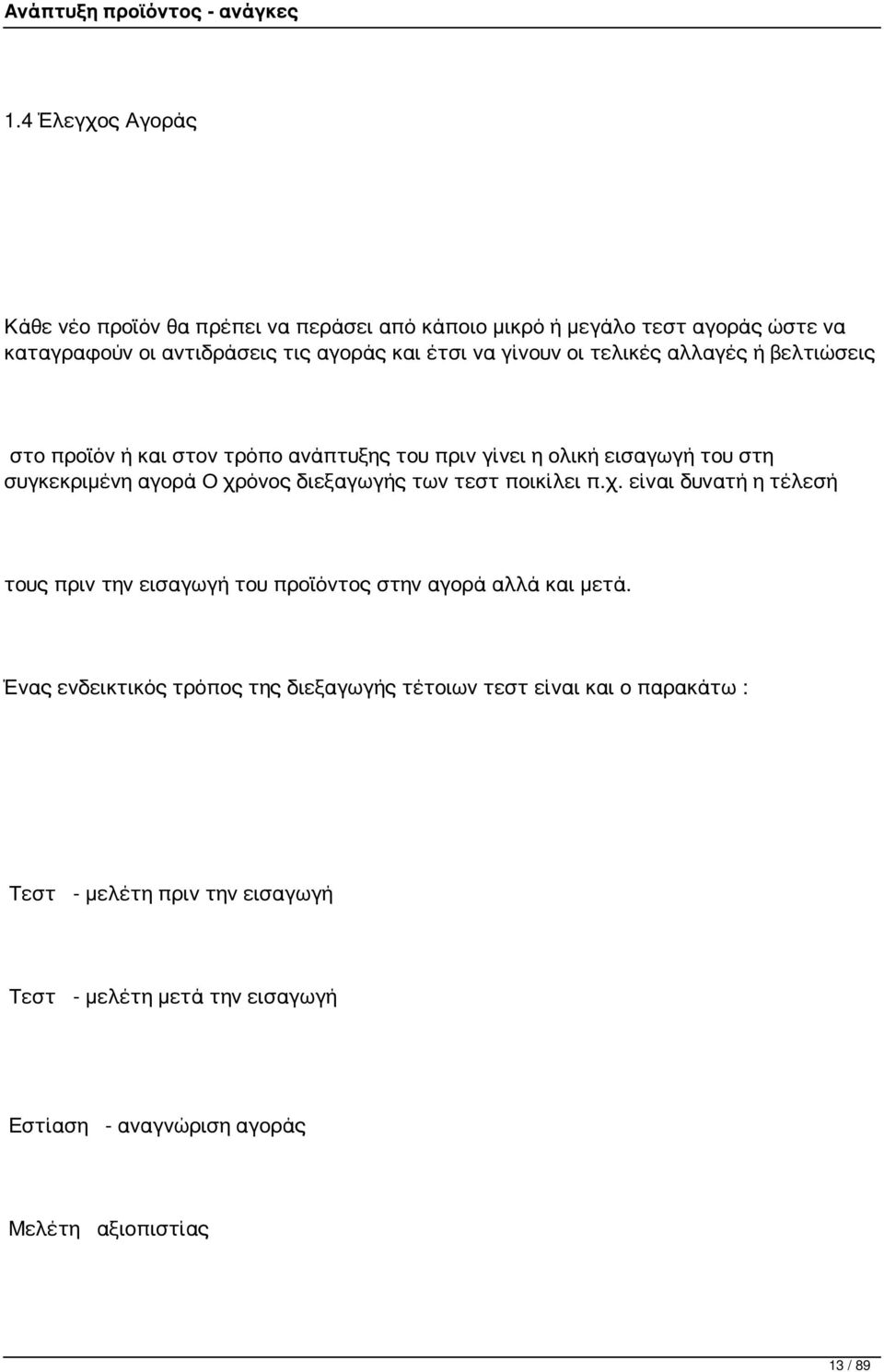 Ανάπτυξη προϊόντος - ανάγκες

1.4 Έλεγχος Αγοράς

Κάθε νέο προϊόν θα πρέπει να περάσει από κάποιο μικρό ή μεγάλο τεστ αγοράς ώστε να καταγραφούν οι αντιδράσεις τις αγοράς και έτσι να γίνουν οι τελικές αλλαγές ή βελτιώσεις

στο προϊόν ή και στον τρόπο ανάπτυξης του πριν γίνει η ολική εισαγωγή του στη συγκεκριμένη αγορά Ο χρόνος διεξαγωγής των τεστ ποικίλει π.χ. είναι δυνατή η τέλεσή

τους πριν την εισαγωγή του προϊόντος στην αγορά αλλά και μετά.

Ένας ενδεικτικός τρόπος της διεξαγωγής τέτοιων τεστ είναι και ο παρακάτω :

Τεστ - μελέτη πριν την εισαγωγή

Τεστ - μελέτη μετά την εισαγωγή

Εστίαση - αναγνώριση αγοράς

Μελέτη αξιοπιστίας

13 / 89